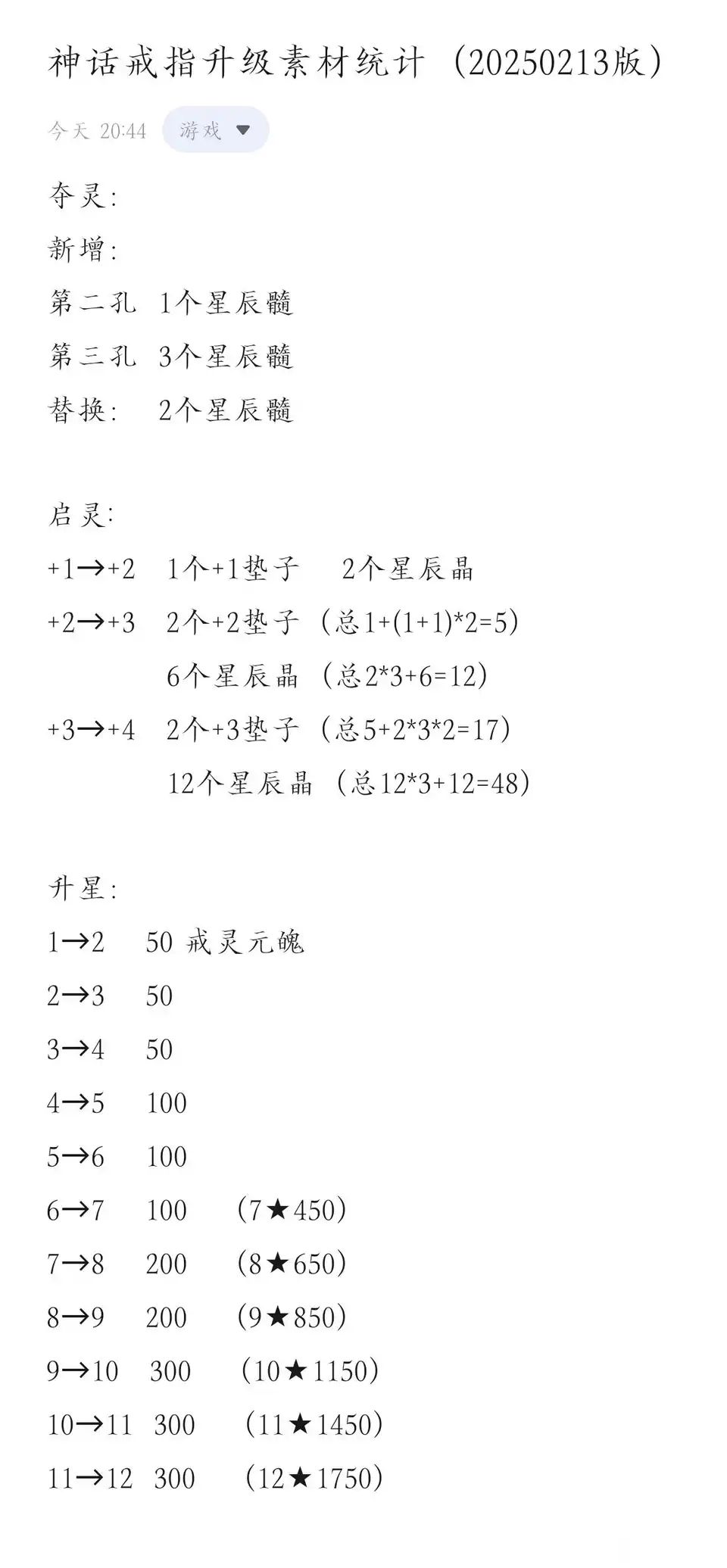 神话戒指升级素材统计（20250213版）

今天 20:44 游戏

夺灵：
新增：
第二孔 1个星辰髓
第三孔 3个星辰髓
替换： 2个星辰髓

启灵：
+1→+2 1个+1垫子 2个星辰晶
+2→+3 2个+2垫子（总1+(1+1)*2=5）
6个星辰晶（总2*3+6=12）
+3→+4 2个+3垫子（总5+2*3*2=17）
12个星辰晶（总12*3+12=48）

升星：
1→2 50 戒灵元魄
2→3 50
3→4 50
4→5 100
5→6 100
6→7 100 （7★450）
7→8 200 （8★650）
8→9 200 （9★850）
9→10 300 （10★1150）
10→11 300 （11★1450）
11→12 300 （12★1750）